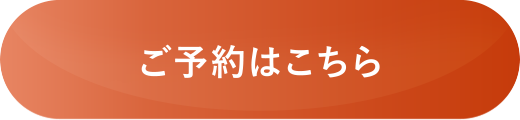 ご予約はこちら